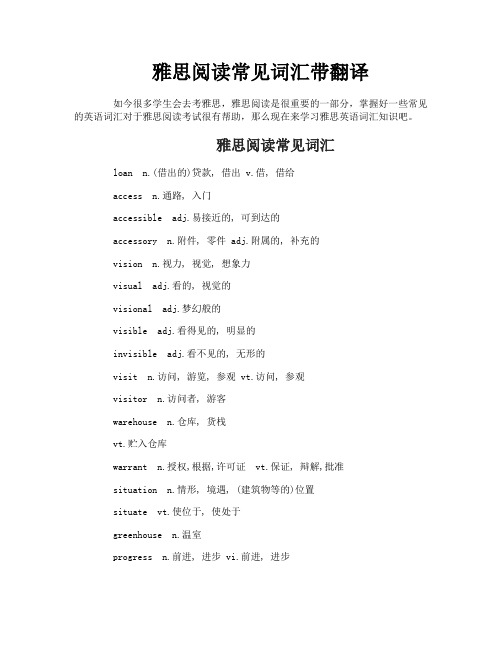 雅思阅读常见词汇带翻译

如今很多学生会去考雅思，雅思阅读是很重要的一部分，掌握好一些常见的英语词汇对于雅思阅读考试很有帮助，那么现在来学习雅思英语词汇知识吧。

雅思阅读常见词汇

loan n.(借出的)贷款，借出 v.借，借给

access n.通路，入门

accessible adj.易接近的，可到达的

accessory n.附件，零件 adj.附属的，补充的

vision n.视力，视觉，想象力

visual adj.看的，视觉的

visional adj.梦幻般的

visible adj.看得见的，明显的

invisible adj.看不见的，无形的

visit n.访问，游览，参观 vt.访问，参观

visitor n.访问者，游客

warehouse n.仓库，货栈

vt.贮入仓库

warrant n.授权,根据,许可证 vt.保证，辩解,批准

situation n.情形，境遇，(建筑物等的)位置

situate vt.使位于，使处于

greenhouse n.温室

progress n.前进，进步 vi.前进，进步